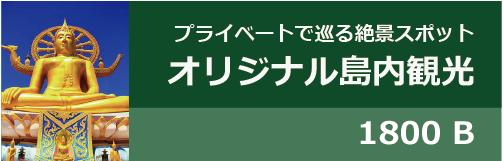 プライベートで巡る絶景スポット

オリジナル島内観光

1800 B